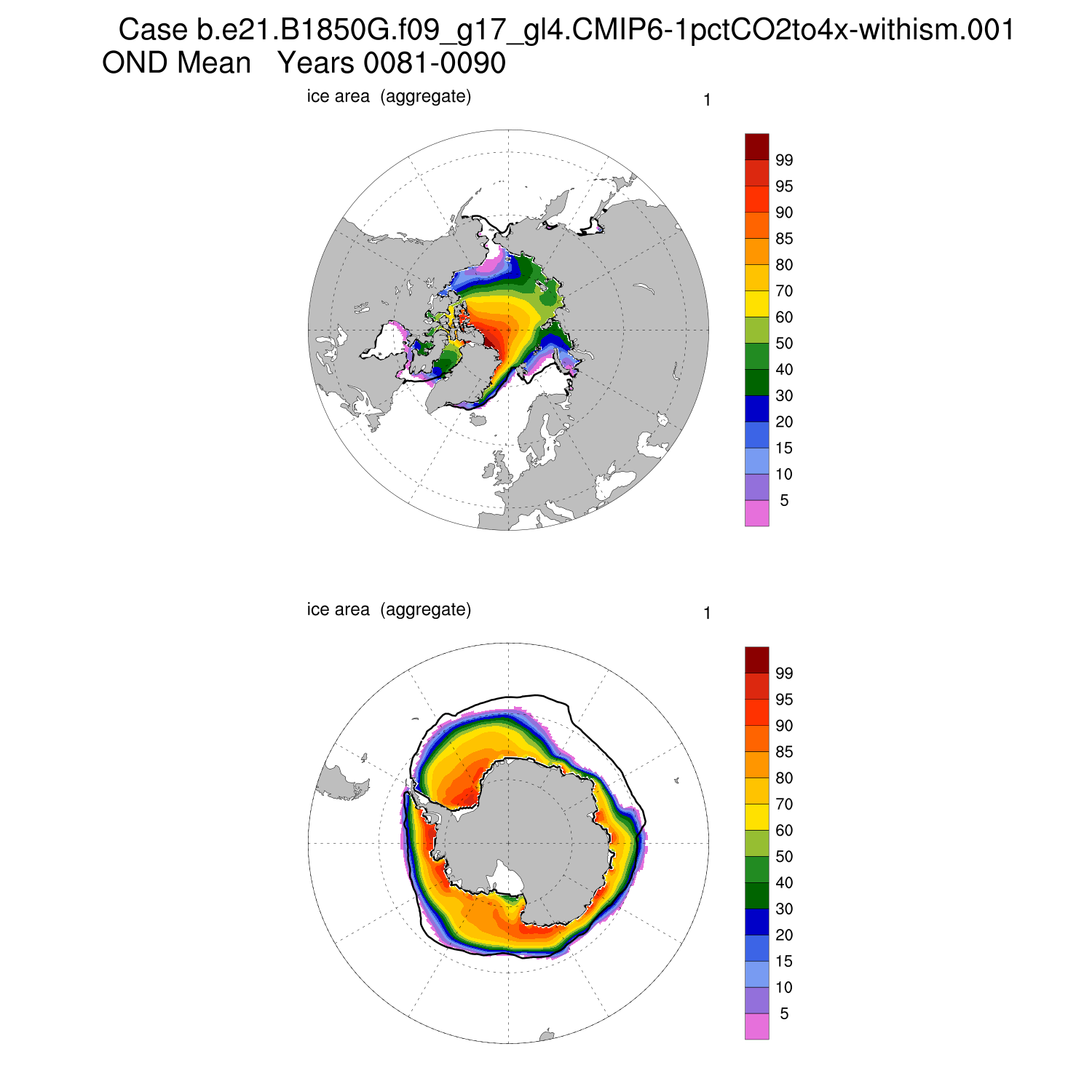 Case b.e21.B1850G.f09_g17_gl4.CMIP6-1pctCO2to4x-withism.001
OND Mean   Years 0081-0090

ice area  (aggregate)

1

99
95
90
85
80
70
60
50
40
30
20
15
10
5

ice area  (aggregate)

1

99
95
90
85
80
70
60
50
40
30
20
15
10
5